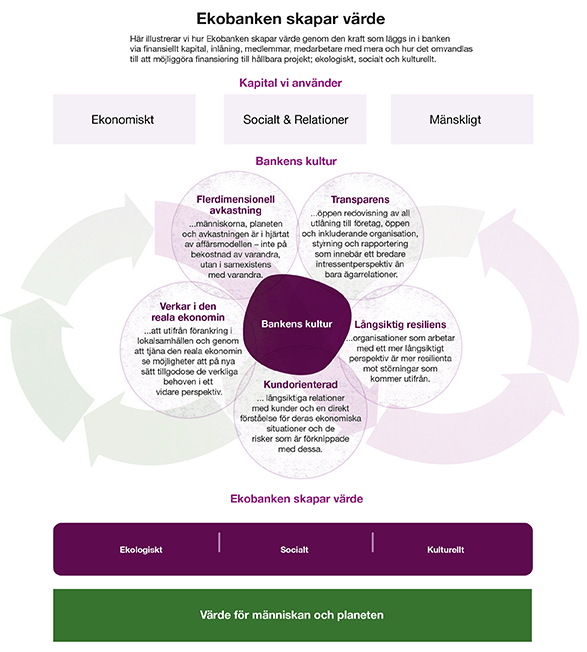 Ekobanken skapar värde

Här illustrerar vi hur Ekobanken skapar värde genom den kraft som läggs in i banken via finansiellt kapital, inlåning, medlemmar, medarbetare med mera och hur det omvandlas till att möjliggöra finansiering till hållbara projekt; ekologiskt, socialt och kulturellt.

Kapital vi använder

Ekonomiskt

Socialt & Relationer

Mänskligt

Bankens kultur

Flerdimensionell avkastning
...människorna, planeten och avkastningen är i hjärtat av affärsmodellen – inte på bekostnad av varandra, utan i samexistens med varandra.

Transparens
...öppen redovisning av all utlåning till företag, öppen och inkluderande organisation, styrning och rapportering som innebär ett bredare intressentperspektiv än bara ägarrelationer.

Verkar i den reala ekonomin
...att utifrån förankring i lokalsamhällen och genom att tjäna den reala ekonomin se möjligheter att på nya sätt tillgodose de verkliga behoven i ett vidare perspektiv.

Bankens kultur

Långsiktig resiliens
...organisationer som arbetar med ett mer långsiktigt perspektiv är mer resilienta mot störningar som kommer utifrån.

Kundorienterad
... långsiktiga relationer med kunder och en direkt förståelse för deras ekonomiska situationer och de risker som är förknippade med dessa.

Ekobanken skapar värde

Ekologiskt

Socialt

Kulturellt

Värde för människan och planeten